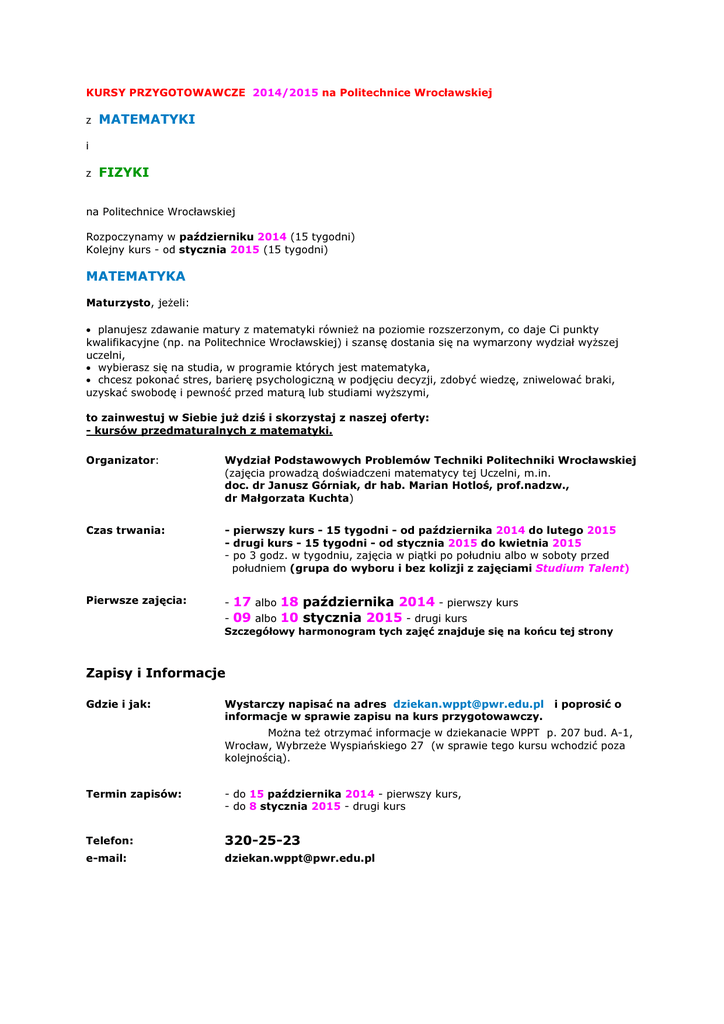 KURSY PRZYGOTOWAWCZE 2014/2015 na Politechnice Wrocławskiej

z MATEMATYKI

i

z FIZYKI

na Politechnice Wrocławskiej

Rozpoczynamy w październiku 2014 (15 tygodni)
Kolejny kurs - od stycznia 2015 (15 tygodni)

MATEMATYKA

Maturzysto, jeżeli:

• planujesz zdawanie matury z matematyki również na poziomie rozszerzonym, co daje Ci punkty kwalifikacyjne (np. na Politechnice Wrocławskiej) i szansę dostania się na wymarzony wydział wyższej uczelni,
• wybierasz się na studia, w programie których jest matematyka,
• chcesz pokonać stres, barierę psychologiczną w podjęciu decyzji, zdobyć wiedzę, zniwelować braki, uzyskać swobodę i pewność przed maturą lub studiami wyższymi,

to zainwestuj w Siebie już dziś i skorzystaj z naszej oferty:
- kursów przedmaturalnych z matematyki.

Organizator: Wydział Podstawowych Problemów Techniki Politechniki Wrocławskiej (zajęcia prowadzą doświadczeni matematycy tej Uczelni, m.in. doc. dr Janusz Górniak, dr hab. Marian Hotloś, prof.nadzw., dr Małgorzata Kuchta)

Czas trwania: - pierwszy kurs - 15 tygodni - od października 2014 do lutego 2015
- drugi kurs - 15 tygodni - od stycznia 2015 do kwietnia 2015
- po 3 godz. w tygodniu, zajęcia w piątki po południu albo w soboty przed południem (grupa do wyboru i bez kolizji z zajęciami Studium Talent)

Pierwsze zajęcia: - 17 albo 18 października 2014 - pierwszy kurs
- 09 albo 10 stycznia 2015 - drugi kurs
Szczegółowy harmonogram tych zajęć znajduje się na końcu tej strony

Zapisy i Informacje

Gdzie i jak: Wystarczy napisać na adres dziekan.wppt@pwr.edu.pl i poprosić o informacje w sprawie zapisu na kurs przygotowawczy.
Można też otrzymać informacje w dziekanacie WPPT p. 207 bud. A-1, Wrocław, Wybrzeże Wyspiańskiego 27 (w sprawie tego kursu wchodzić poza kolejnością).

Termin zapisów: - do 15 października 2014 - pierwszy kurs,
- do 8 stycznia 2015 - drugi kurs

Telefon: 320-25-23
e-mail: dziekan.wppt@pwr.edu.pl